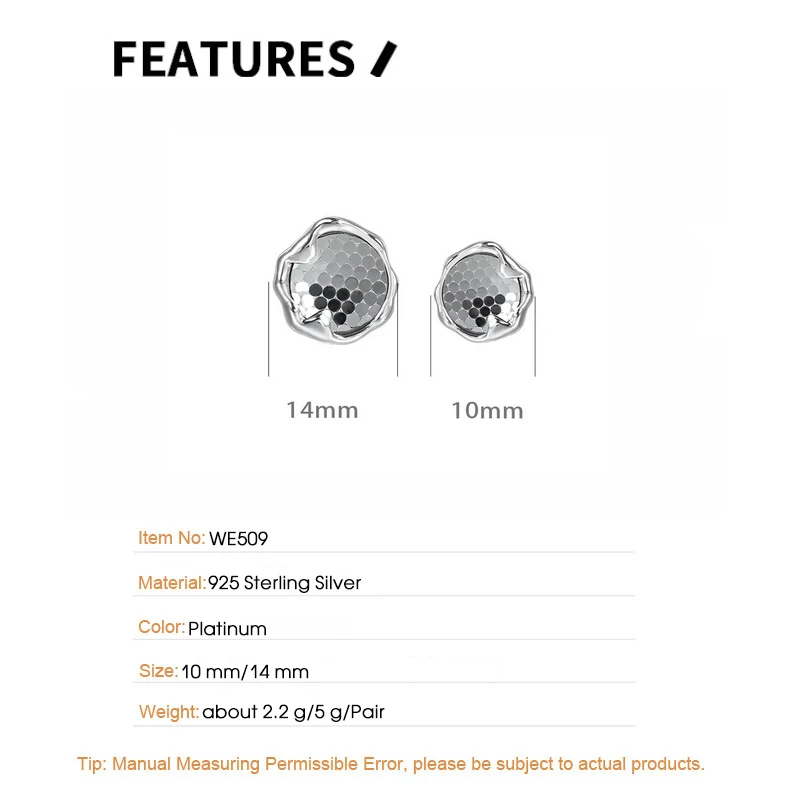 FEATURES /

14mm

10mm

Item No: WE509

Material: 925 Sterling Silver

Color: Platinum

Size: 10 mm/14 mm

Weight: about 2.2 g/5 g/Pair

Tip: Manual Measuring Permissible Error, please be subject to actual products.